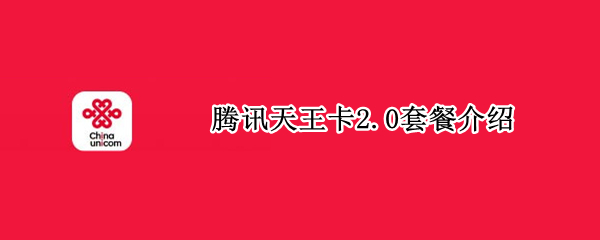 China unicom

腾讯天王卡2.0套餐介绍